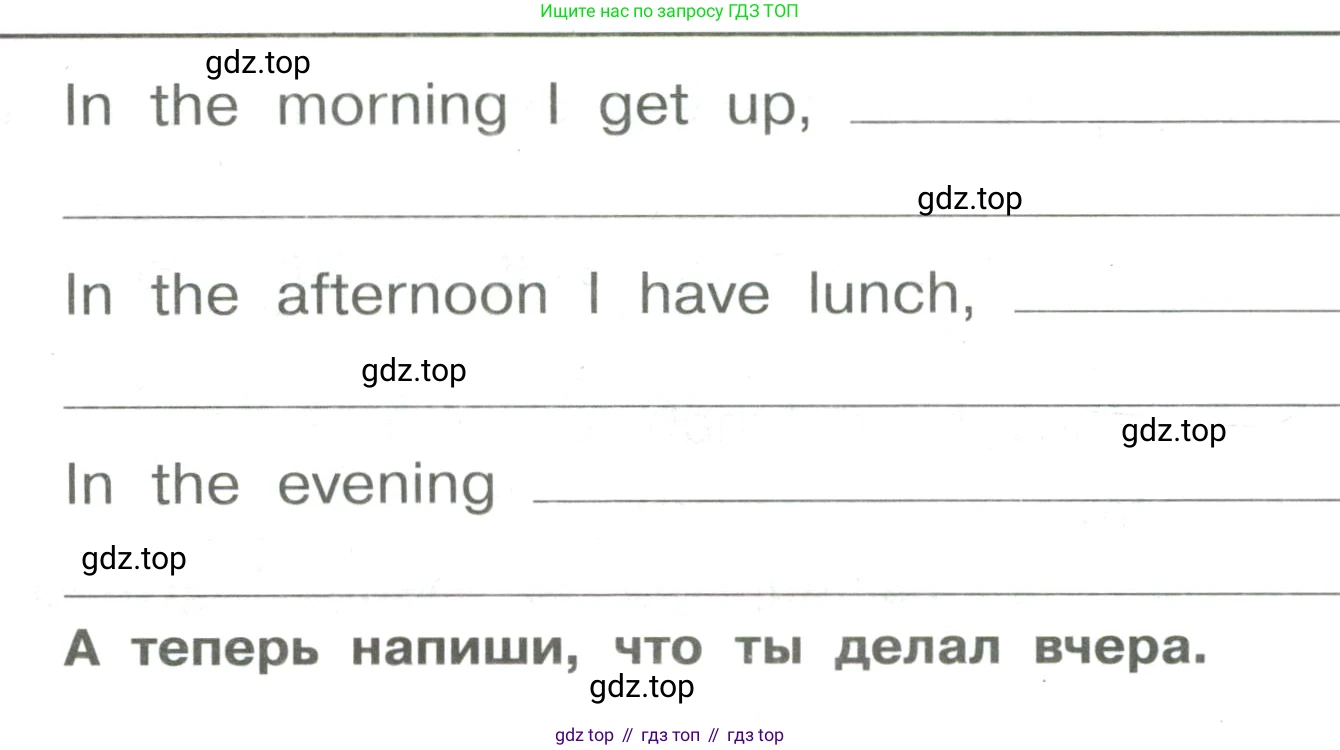 Ищите нас по запросу ГДЗ ТОП

In the morning I get up, ____

____

In the afternoon I have lunch, ____

____

In the evening ____

____

А теперь напиши, что ты делал вчера.

gdz top // гдз топ // гдз top

gdz.top